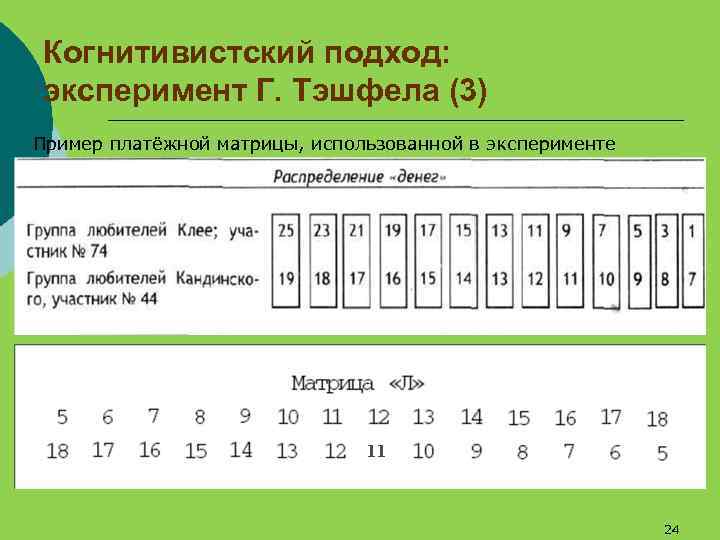 Когнитивистский подход: эксперимент Г. Тэшфела (3)

Пример платёжной матрицы, использованной в эксперименте

Распределение «денег»

| | | | | | | | | | | | | | |
|---|---|---|---|---|---|---|---|---|---|---|---|---|---|
| Группа любителей Клее; участник № 74 | 25 | 23 | 21 | 19 | 17 | 15 | 13 | 11 | 9 | 7 | 5 | 3 | 1 |
| Группа любителей Кандинского, участник № 44 | 19 | 18 | 17 | 16 | 15 | 14 | 13 | 12 | 11 | 10 | 9 | 8 | 7 |

Матрица «Л»

| | | | | | | | | | | | | | |
|---|---|---|---|---|---|---|---|---|---|---|---|---|---|
| 5 | 6 | 7 | 8 | 9 | 10 | 11 | 12 | 13 | 14 | 15 | 16 | 17 | 18 |
| 18 | 17 | 16 | 15 | 14 | 13 | 12 | 11 | 10 | 9 | 8 | 7 | 6 | 5 |

24